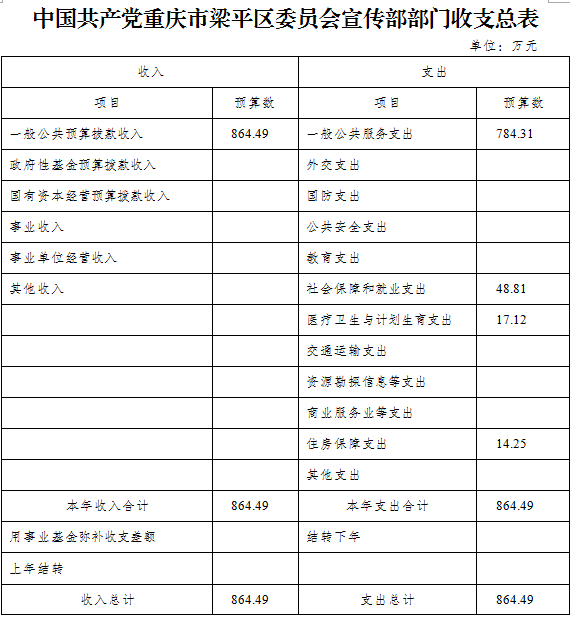 中国共产党重庆市梁平区委员会宣传部部门收支总表

单位：万元

| 收入 | | 支出 | |
|---|---|---|---|
| 项目 | 预算数 | 项目 | 预算数 |
| 一般公共预算拨款收入 | 864.49 | 一般公共服务支出 | 784.31 |
| 政府性基金预算拨款收入 | | 外交支出 | |
| 国有资本经营预算拨款收入 | | 国防支出 | |
| 事业收入 | | 公共安全支出 | |
| 事业单位经营收入 | | 教育支出 | |
| 其他收入 | | 社会保障和就业支出 | 48.81 |
| | | 医疗卫生与计划生育支出 | 17.12 |
| | | 交通运输支出 | |
| | | 资源勘探信息等支出 | |
| | | 商业服务业等支出 | |
| | | 住房保障支出 | 14.25 |
| | | 其他支出 | |
| 本年收入合计 | 864.49 | 本年支出合计 | 864.49 |
| 用事业基金弥补收支差额 | | 结转下年 | |
| 上年结转 | | | |
| 收入总计 | 864.49 | 支出总计 | 864.49 |